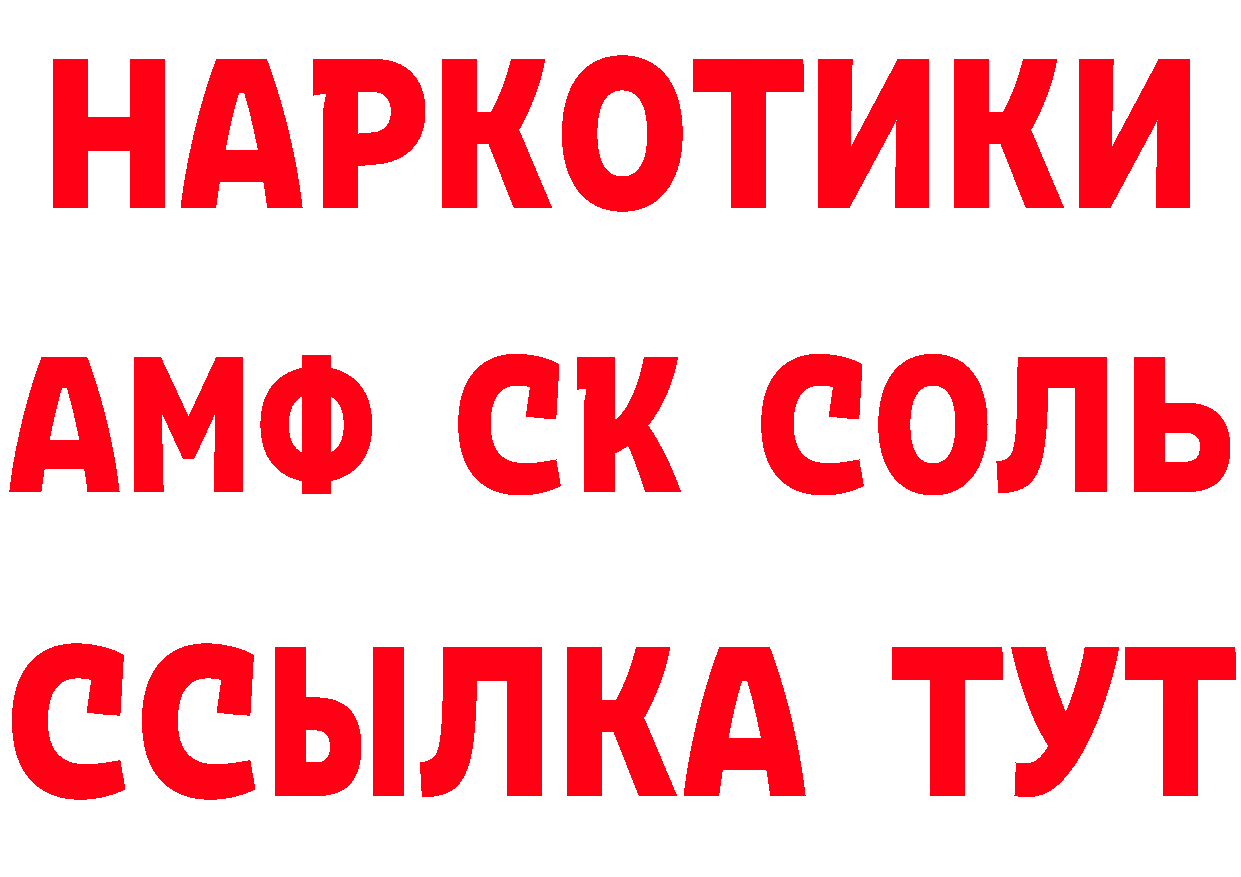 НАРКОТИКИ

АМФ СК СОЛЬ

ССЫЛКА ТУТ